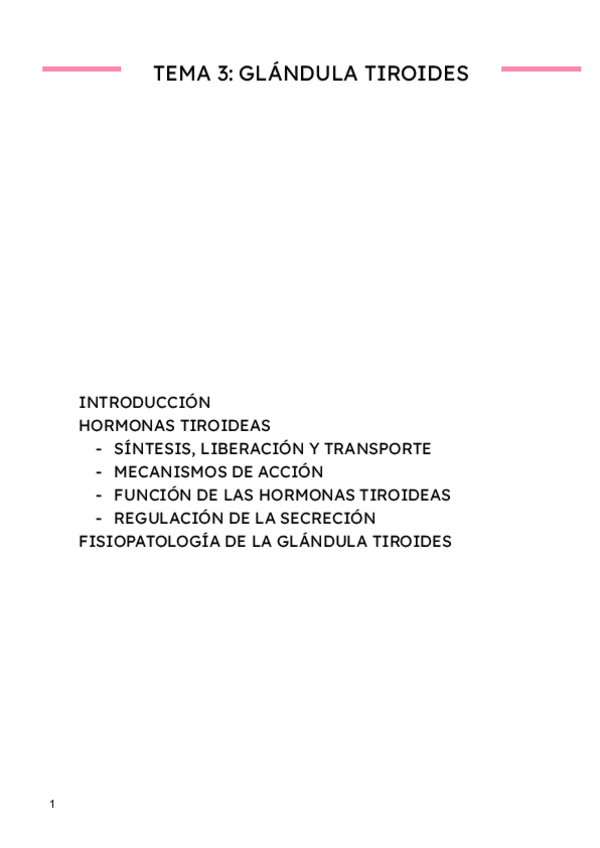 TEMA 3: GLÁNDULA TIROIDES

INTRODUCCIÓN
HORMONAS TIROIDEAS
- SÍNTESIS, LIBERACIÓN Y TRANSPORTE
- MECANISMOS DE ACCIÓN
- FUNCIÓN DE LAS HORMONAS TIROIDEAS
- REGULACIÓN DE LA SECRECIÓN
FISIOPATOLOGÍA DE LA GLÁNDULA TIROIDES

1